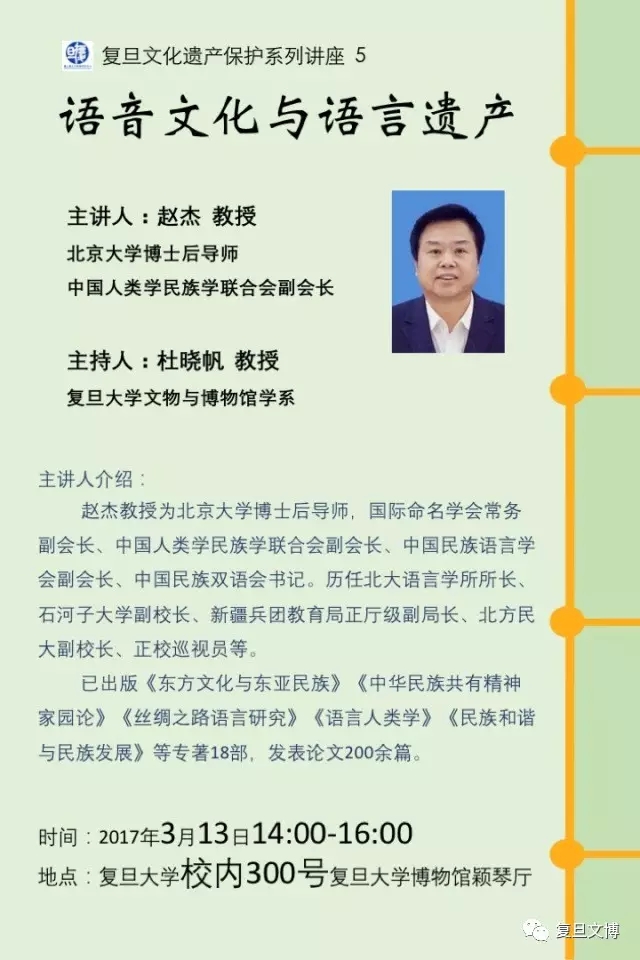 复旦文化遗产保护系列讲座 5

语音文化与语言遗产

主讲人：赵杰 教授
北京大学博士后导师
中国人类学民族学联合会副会长

主持人：杜晓帆 教授
复旦大学文物与博物馆学系

主讲人介绍：

赵杰教授为北京大学博士后导师，国际命名学会常务副会长、中国人类学民族学联合会副会长、中国民族语言学会副会长、中国民族双语会书记。历任北大语言学所所长、石河子大学副校长、新疆兵团教育局正厅级副局长、北方民大副校长、正校巡视员等。

已出版《东方文化与东亚民族》《中华民族共有精神家园论》《丝绸之路语言研究》《语言人类学》《民族和谐与民族发展》等专著18部，发表论文200余篇。

时间：2017年3月13日14:00-16:00
地点：复旦大学校内300号复旦大学博物馆颖琴厅

复旦文博